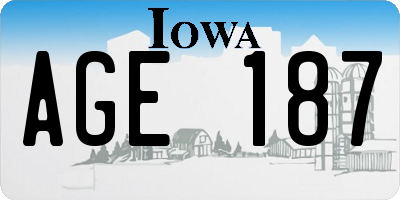 IOWA

AGE 187